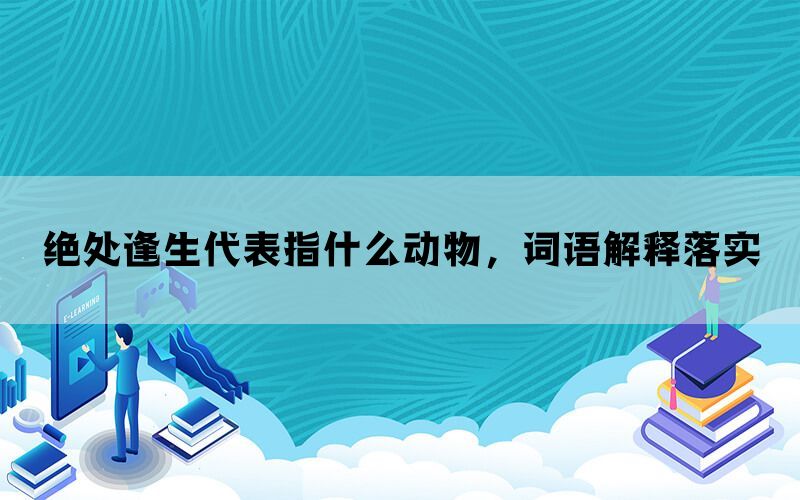 绝处逢生代表指什么动物，词语解释落实

E-LEARNING